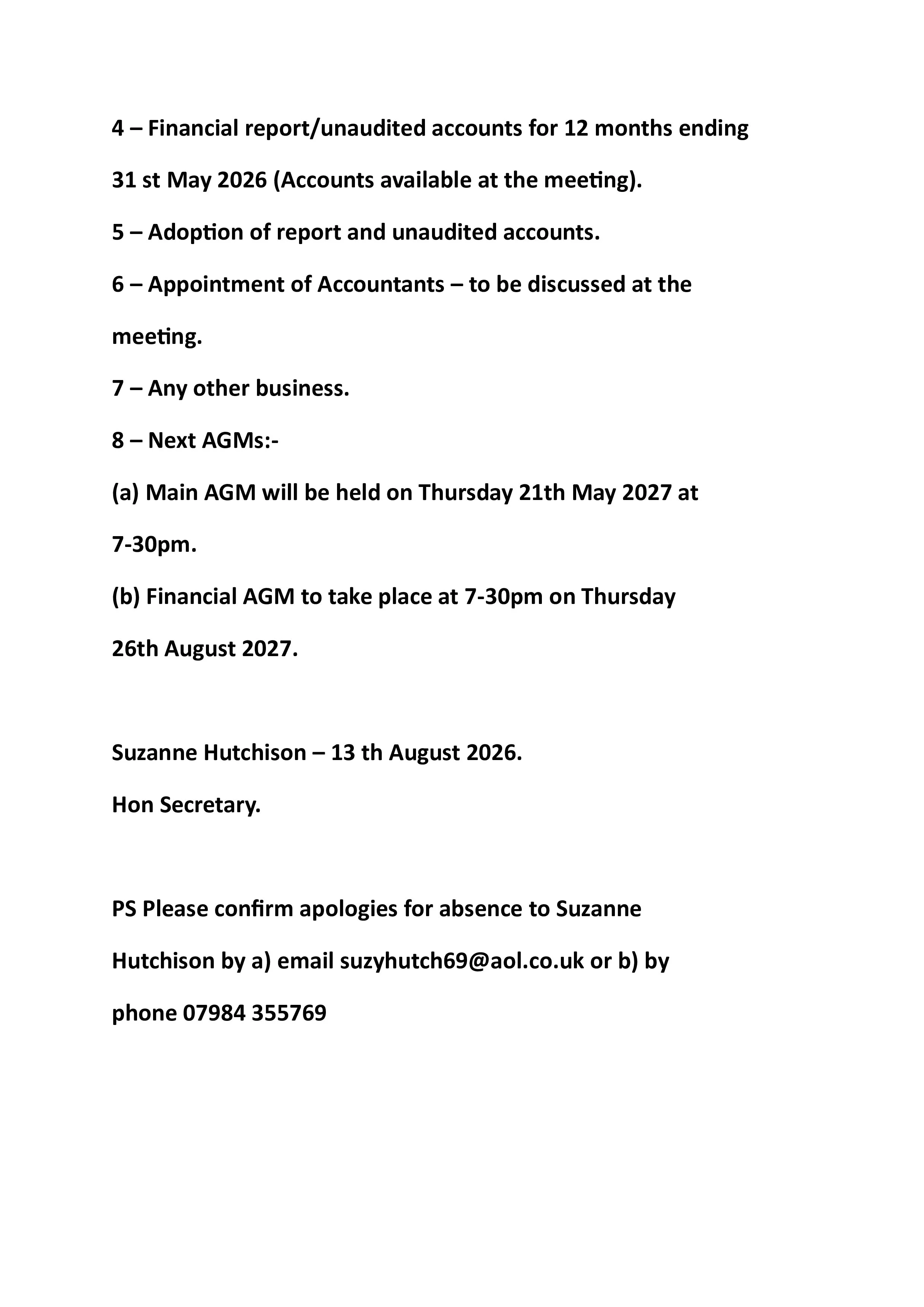 4 – Financial report/unaudited accounts for 12 months ending 31 st May 2026 (Accounts available at the meeting).

5 – Adoption of report and unaudited accounts.

6 – Appointment of Accountants – to be discussed at the meeting.

7 – Any other business.

8 – Next AGMs:-

(a) Main AGM will be held on Thursday 21th May 2027 at 7-30pm.

(b) Financial AGM to take place at 7-30pm on Thursday 26th August 2027.

Suzanne Hutchison – 13 th August 2026.

Hon Secretary.

PS Please confirm apologies for absence to Suzanne Hutchison by a) email suzyhutch69@aol.co.uk or b) by phone 07984 355769